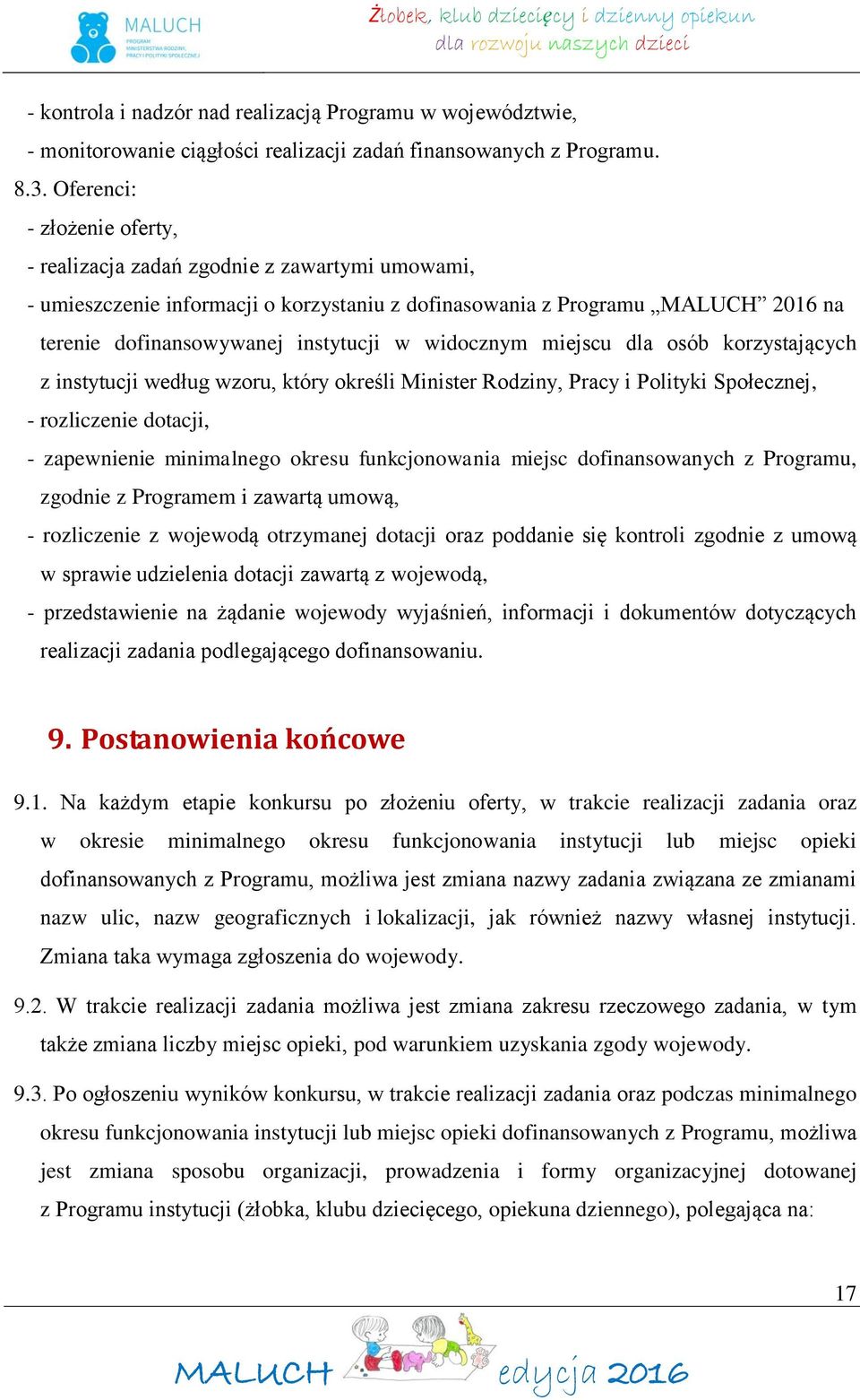 MALUCH
PROGRAM
MINISTERSTWA RODZINY,
PRACY I POLITYKI SPOŁECZNEJ

Żłobek, klub dziecięcy i dzienny opiekun
dla rozwoju naszych dzieci

- kontrola i nadzór nad realizacją Programu w województwie,
- monitorowanie ciągłości realizacji zadań finansowanych z Programu.
8.3. Oferenci:
- złożenie oferty,
- realizacja zadań zgodnie z zawartymi umowami,
- umieszczenie informacji o korzystaniu z dofinasowania z Programu „MALUCH” 2016 na terenie dofinansowywanej instytucji w widocznym miejscu dla osób korzystających z instytucji według wzoru, który określi Minister Rodziny, Pracy i Polityki Społecznej,
- rozliczenie dotacji,
- zapewnienie minimalnego okresu funkcjonowania miejsc dofinansowanych z Programu, zgodnie z Programem i zawartą umową,
- rozliczenie z wojewodą otrzymanej dotacji oraz poddanie się kontroli zgodnie z umową w sprawie udzielenia dotacji zawartą z wojewodą,
- przedstawienie na żądanie wojewody wyjaśnień, informacji i dokumentów dotyczących realizacji zadania podlegającego dofinansowaniu.

9. Postanowienia końcowe

9.1. Na każdym etapie konkursu po złożeniu oferty, w trakcie realizacji zadania oraz w okresie minimalnego okresu funkcjonowania instytucji lub miejsc opieki dofinansowanych z Programu, możliwa jest zmiana nazwy zadania związana ze zmianami nazw ulic, nazw geograficznych i lokalizacji, jak również nazwy własnej instytucji. Zmiana taka wymaga zgłoszenia do wojewody.

9.2. W trakcie realizacji zadania możliwa jest zmiana zakresu rzeczowego zadania, w tym także zmiana liczby miejsc opieki, pod warunkiem uzyskania zgody wojewody.

9.3. Po ogłoszeniu wyników konkursu, w trakcie realizacji zadania oraz podczas minimalnego okresu funkcjonowania instytucji lub miejsc opieki dofinansowanych z Programu, możliwa jest zmiana sposobu organizacji, prowadzenia i formy organizacyjnej dotowanej z Programu instytucji (żłobka, klubu dziecięcego, opiekuna dziennego), polegająca na:

17

MALUCH edycja 2016